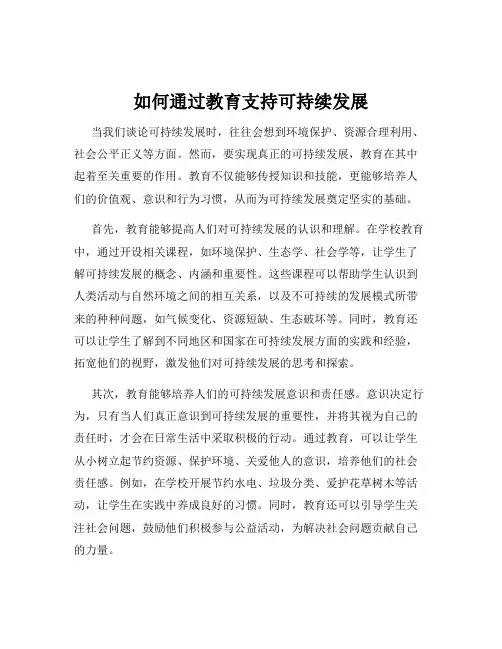 如何通过教育支持可持续发展

当我们谈论可持续发展时，往往会想到环境保护、资源合理利用、社会公平正义等方面。然而，要实现真正的可持续发展，教育在其中起着至关重要的作用。教育不仅能够传授知识和技能，更能够培养人们的价值观、意识和行为习惯，从而为可持续发展奠定坚实的基础。

首先，教育能够提高人们对可持续发展的认识和理解。在学校教育中，通过开设相关课程，如环境保护、生态学、社会学等，让学生了解可持续发展的概念、内涵和重要性。这些课程可以帮助学生认识到人类活动与自然环境之间的相互关系，以及不可持续的发展模式所带来的种种问题，如气候变化、资源短缺、生态破坏等。同时，教育还可以让学生了解到不同地区和国家在可持续发展方面的实践和经验，拓宽他们的视野，激发他们对可持续发展的思考和探索。

其次，教育能够培养人们的可持续发展意识和责任感。意识决定行为，只有当人们真正意识到可持续发展的重要性，并将其视为自己的责任时，才会在日常生活中采取积极的行动。通过教育，可以让学生从小树立起节约资源、保护环境、关爱他人的意识，培养他们的社会责任感。例如，在学校开展节约水电、垃圾分类、爱护花草树木等活动，让学生在实践中养成良好的习惯。同时，教育还可以引导学生关注社会问题，鼓励他们积极参与公益活动，为解决社会问题贡献自己的力量。